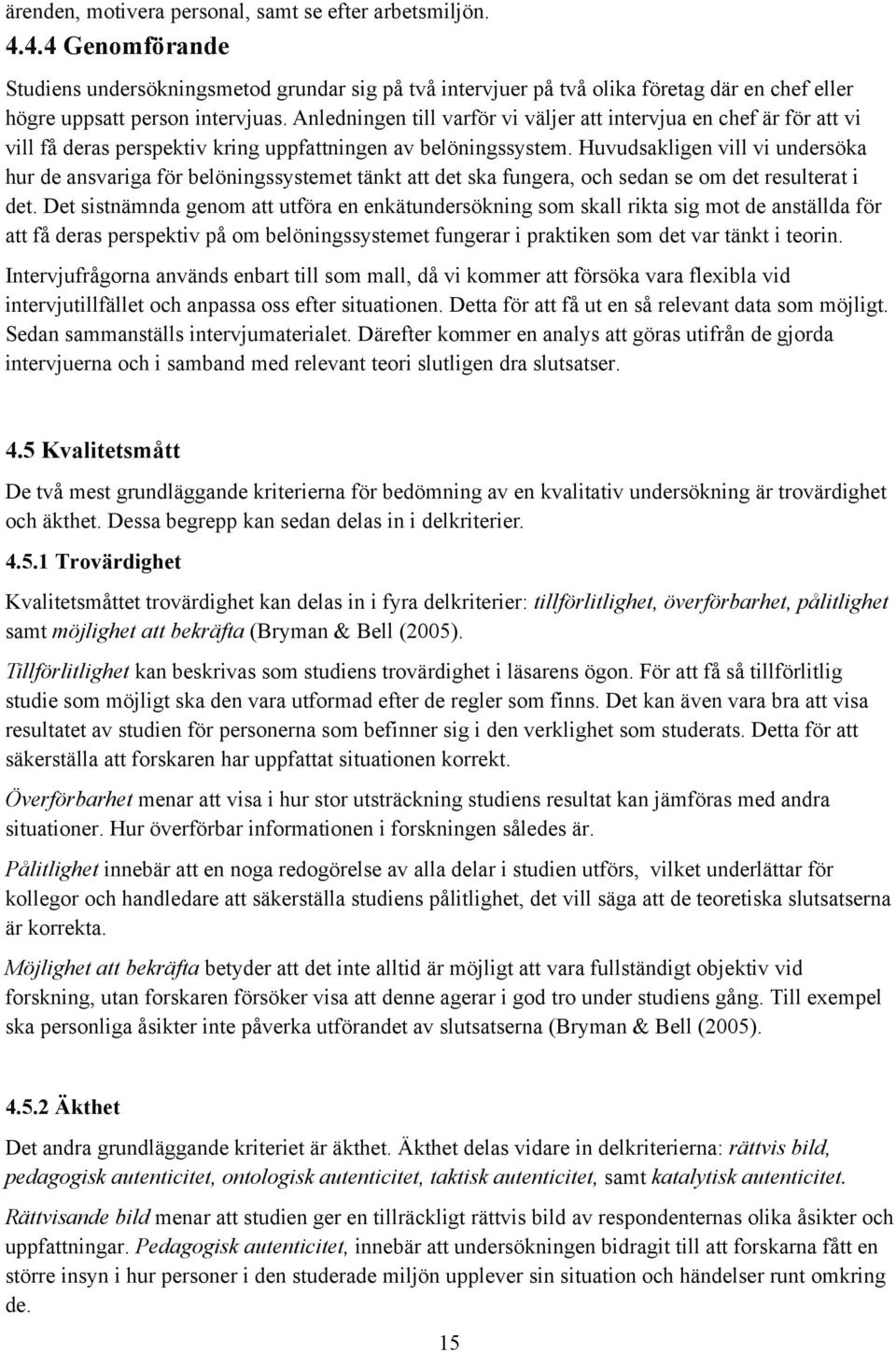 ärenden, motivera personal, samt se efter arbetsmiljön.

4.4.4 Genomförande

Studiens undersökningsmetod grundar sig på två intervjuer på två olika företag där en chef eller högre uppsatt person intervjuas. Anledningen till varför vi väljer att intervjua en chef är för att vi vill få deras perspektiv kring uppfattningen av belöningssystem. Huvudsakligen vill vi undersöka hur de ansvariga för belöningssystemet tänkt att det ska fungera, och sedan se om det resulterat i det. Det sistnämnda genom att utföra en enkätundersökning som skall rikta sig mot de anställda för att få deras perspektiv på om belöningssystemet fungerar i praktiken som det var tänkt i teorin.

Intervjufrågorna används enbart till som mall, då vi kommer att försöka vara flexibla vid intervjutillfället och anpassa oss efter situationen. Detta för att få ut en så relevant data som möjligt. Sedan sammanställs intervjumaterialet. Därefter kommer en analys att göras utifrån de gjorda intervjuerna och i samband med relevant teori slutligen dra slutsatser.

4.5 Kvalitetsmått

De två mest grundläggande kriterierna för bedömning av en kvalitativ undersökning är trovärdighet och äkthet. Dessa begrepp kan sedan delas in i delkriterier.

4.5.1 Trovärdighet

Kvalitetsmåttet trovärdighet kan delas in i fyra delkriterier: tillförlitlighet, överförbarhet, pålitlighet samt möjlighet att bekräfta (Bryman & Bell (2005).

Tillförlitlighet kan beskrivas som studiens trovärdighet i läsarens ögon. För att få så tillförlitlig studie som möjligt ska den vara utformad efter de regler som finns. Det kan även vara bra att visa resultatet av studien för personerna som befinner sig i den verklighet som studerats. Detta för att säkerställa att forskaren har uppfattat situationen korrekt.

Överförbarhet menar att visa i hur stor utsträckning studiens resultat kan jämföras med andra situationer. Hur överförbar informationen i forskningen således är.

Pålitlighet innebär att en noga redogörelse av alla delar i studien utförs, vilket underlättar för kollegor och handledare att säkerställa studiens pålitlighet, det vill säga att de teoretiska slutsatserna är korrekta.

Möjlighet att bekräfta betyder att det inte alltid är möjligt att vara fullständigt objektiv vid forskning, utan forskaren försöker visa att denne agerar i god tro under studiens gång. Till exempel ska personliga åsikter inte påverka utförandet av slutsatserna (Bryman & Bell (2005).

4.5.2 Äkthet

Det andra grundläggande kriteriet är äkthet. Äkthet delas vidare in delkriterierna: rättvis bild, pedagogisk autenticitet, ontologisk autenticitet, taktisk autenticitet, samt katalytisk autenticitet.

Rättvisande bild menar att studien ger en tillräckligt rättvis bild av respondenternas olika åsikter och uppfattningar. Pedagogisk autenticitet, innebär att undersökningen bidragit till att forskarna fått en större insyn i hur personer i den studerade miljön upplever sin situation och händelser runt omkring de.

15